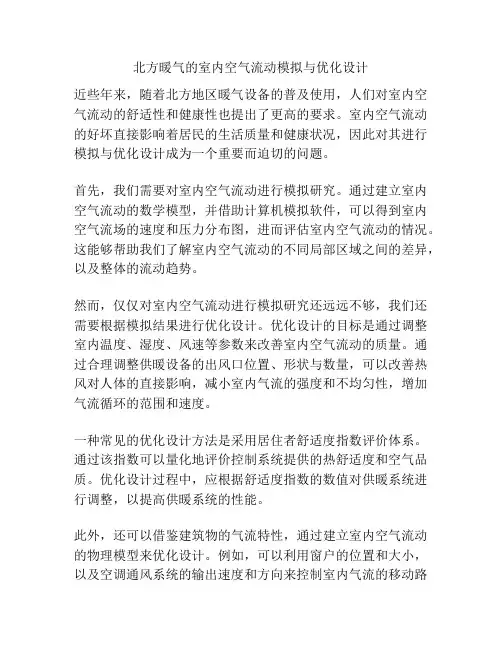 北方暖气的室内空气流动模拟与优化设计

近些年来，随着北方地区暖气设备的普及使用，人们对室内空气流动的舒适性和健康性也提出了更高的要求。室内空气流动的好坏直接影响着居民的生活质量和健康状况，因此对其进行模拟与优化设计成为一个重要而迫切的问题。

首先，我们需要对室内空气流动进行模拟研究。通过建立室内空气流动的数学模型，并借助计算机模拟软件，可以得到室内空气流场的速度和压力分布图，进而评估室内空气流动的情况。这能够帮助我们了解室内空气流动的不同局部区域之间的差异，以及整体的流动趋势。

然而，仅仅对室内空气流动进行模拟研究还远远不够，我们还需要根据模拟结果进行优化设计。优化设计的目标是通过调整室内温度、湿度、风速等参数来改善室内空气流动的质量。通过合理调整供暖设备的出风口位置、形状与数量，可以改善热风对人体的直接影响，减小室内气流的强度和不均匀性，增加气流循环的范围和速度。

一种常见的优化设计方法是采用居住者舒适度指数评价体系。通过该指数可以量化地评价控制系统提供的热舒适度和空气品质。优化设计过程中，应根据舒适度指数的数值对供暖系统进行调整，以提高供暖系统的性能。

此外，还可以借鉴建筑物的气流特性，通过建立室内空气流动的物理模型来优化设计。例如，可以利用窗户的位置和大小，以及空调通风系统的输出速度和方向来控制室内气流的移动路